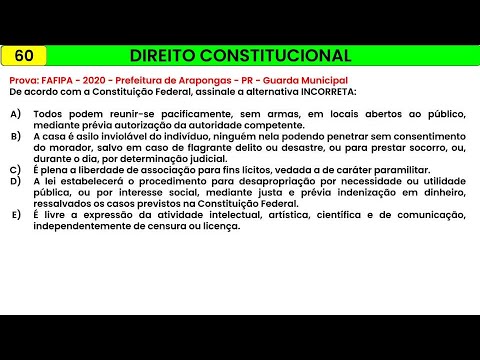 60

DIREITO CONSTITUCIONAL

Prova: FAFIPA - 2020 - Prefeitura de Arapongas - PR - Guarda Municipal
De acordo com a Constituição Federal, assinale a alternativa INCORRETA:

A) Todos podem reunir-se pacificamente, sem armas, em locais abertos ao público, mediante prévia autorização da autoridade competente.
B) A casa é asilo inviolável do indivíduo, ninguém nela podendo penetrar sem consentimento do morador, salvo em caso de flagrante delito ou desastre, ou para prestar socorro, ou, durante o dia, por determinação judicial.
C) É plena a liberdade de associação para fins lícitos, vedada a de caráter paramilitar.
D) A lei estabelecerá o procedimento para desapropriação por necessidade ou utilidade pública, ou por interesse social, mediante justa e prévia indenização em dinheiro, ressalvados os casos previstos na Constituição Federal.
E) É livre a expressão da atividade intelectual, artística, científica e de comunicação, independentemente de censura ou licença.